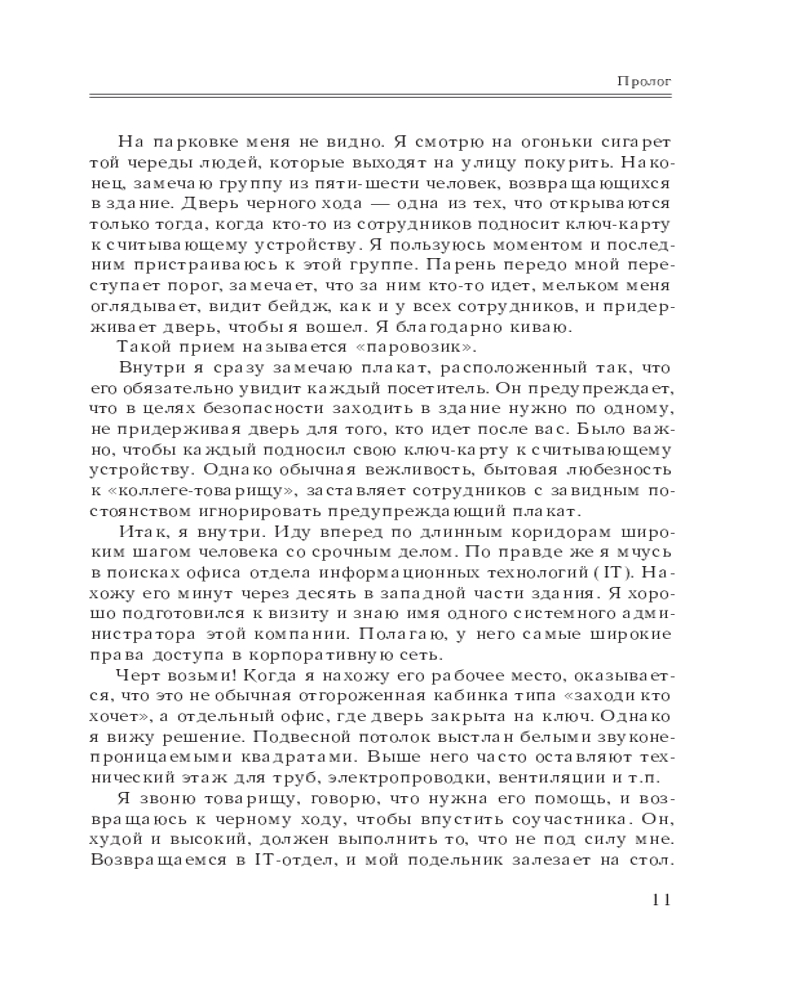 Пролог

На парковке меня не видно. Я смотрю на огоньки сигарет той череды людей, которые выходят на улицу покурить. Наконец, замечаю группу из пяти-шести человек, возвращающихся в здание. Дверь черного хода — одна из тех, что открываются только тогда, когда кто-то из сотрудников подносит ключ-карту к считывающему устройству. Я пользуюсь моментом и последним пристраиваюсь к этой группе. Парень передо мной переступает порог, замечает, что за ним кто-то идет, мельком меня оглядывает, видит бейдж, как и у всех сотрудников, и придерживает дверь, чтобы я вошел. Я благодарно киваю.

Такой прием называется «паровозик».

Внутри я сразу замечаю плакат, расположенный так, что его обязательно увидит каждый посетитель. Он предупреждает, что в целях безопасности заходить в здание нужно по одному, не придерживая дверь для того, кто идет после вас. Было важно, чтобы каждый подносил свою ключ-карту к считывающему устройству. Однако обычная вежливость, бытовая любезность к «коллеге-товарищу», заставляет сотрудников с завидным постоянством игнорировать предупреждающий плакат.

Итак, я внутри. Иду вперед по длинным коридорам широким шагом человека со срочным делом. По правде же я мчусь в поисках офиса отдела информационных технологий (IT). Нахожу его минут через десять в западной части здания. Я хорошо подготовился к визиту и знаю имя одного системного администратора этой компании. Полагаю, у него самые широкие права доступа в корпоративную сеть.

Черт возьми! Когда я нахожу его рабочее место, оказывается, что это не обычная отгороженная кабинка типа «заходи кто хочет», а отдельный офис, где дверь закрыта на ключ. Однако я вижу решение. Подвесной потолок выстлан белыми звуконепроницаемыми квадратами. Выше него часто оставляют технический этаж для труб, электропроводки, вентиляции и т.п.

Я звоню товарищу, говорю, что нужна его помощь, и возвращаюсь к черному ходу, чтобы впустить соучастника. Он, худой и высокий, должен выполнить то, что не под силу мне. Возвращаемся в IT-отдел, и мой подельник залезает на стол.

11